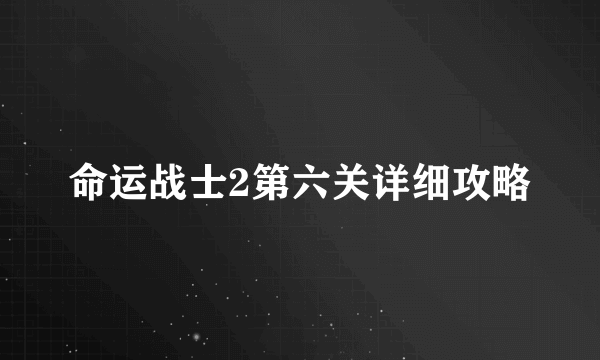 命运战士2第六关详细攻略